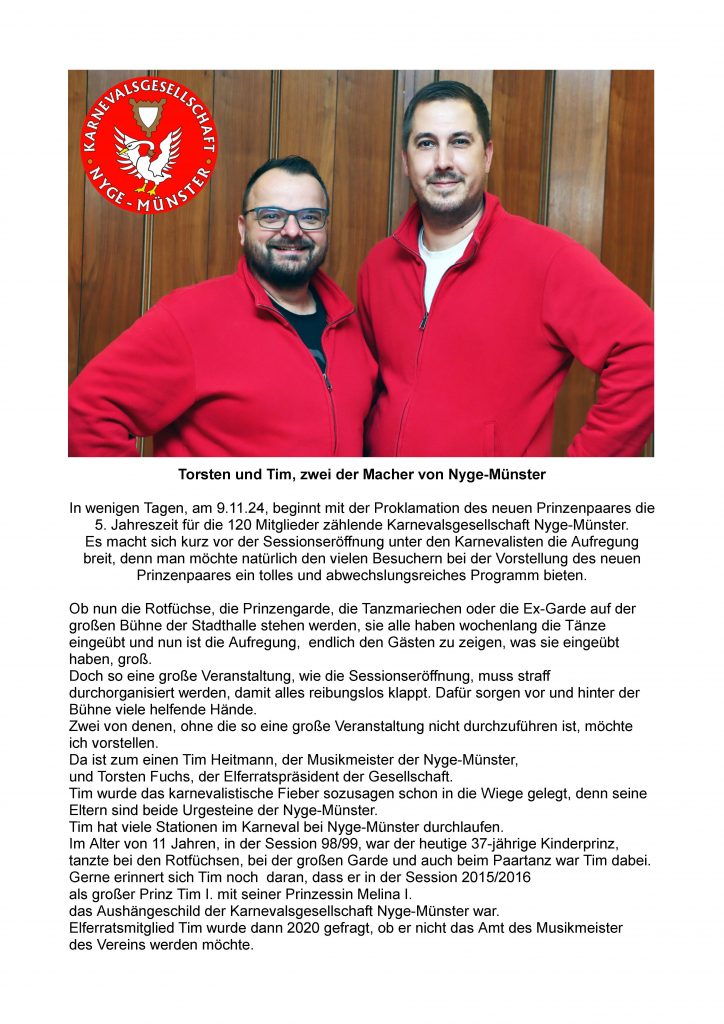 KARNEVALSGESELLSCHAFT NYGE-MÜNSTER

Torsten und Tim, zwei der Macher von Nyge-Münster

In wenigen Tagen, am 9.11.24, beginnt mit der Proklamation des neuen Prinzenpaares die 5. Jahreszeit für die 120 Mitglieder zählende Karnevalsgesellschaft Nyge-Münster. Es macht sich kurz vor der Sessionseröffnung unter den Karnevalisten die Aufregung breit, denn man möchte natürlich den vielen Besuchern bei der Vorstellung des neuen Prinzenpaares ein tolles und abwechslungsreiches Programm bieten.

Ob nun die Rotfüchse, die Prinzengarde, die Tanzmariechen oder die Ex-Garde auf der großen Bühne der Stadthalle stehen werden, sie alle haben wochenlang die Tänze eingeübt und nun ist die Aufregung, endlich den Gästen zu zeigen, was sie eingeübt haben, groß.
Doch so eine große Veranstaltung, wie die Sessionseröffnung, muss straff durchorganisiert werden, damit alles reibungslos klappt. Dafür sorgen vor und hinter der Bühne viele helfende Hände.
Zwei von denen, ohne die so eine große Veranstaltung nicht durchzuführen ist, möchte ich vorstellen.
Da ist zum einen Tim Heitmann, der Musikmeister der Nyge-Münster, und Torsten Fuchs, der Elferratspräsident der Gesellschaft.
Tim wurde das karnevalistische Fieber sozusagen schon in die Wiege gelegt, denn seine Eltern sind beide Urgesteine der Nyge-Münster.
Tim hat viele Stationen im Karneval bei Nyge-Münster durchlaufen.
Im Alter von 11 Jahren, in der Session 98/99, war der heutige 37-jährige Kinderprinz, tanzte bei den Rotfüchsen, bei der großen Garde und auch beim Paartanz war Tim dabei.
Gerne erinnert sich Tim noch daran, dass er in der Session 2015/2016 als großer Prinz Tim I. mit seiner Prinzessin Melina I. das Aushängeschild der Karnevalsgesellschaft Nyge-Münster war.
Elferratsmitglied Tim wurde dann 2020 gefragt, ob er nicht das Amt des Musikmeister des Vereins werden möchte.